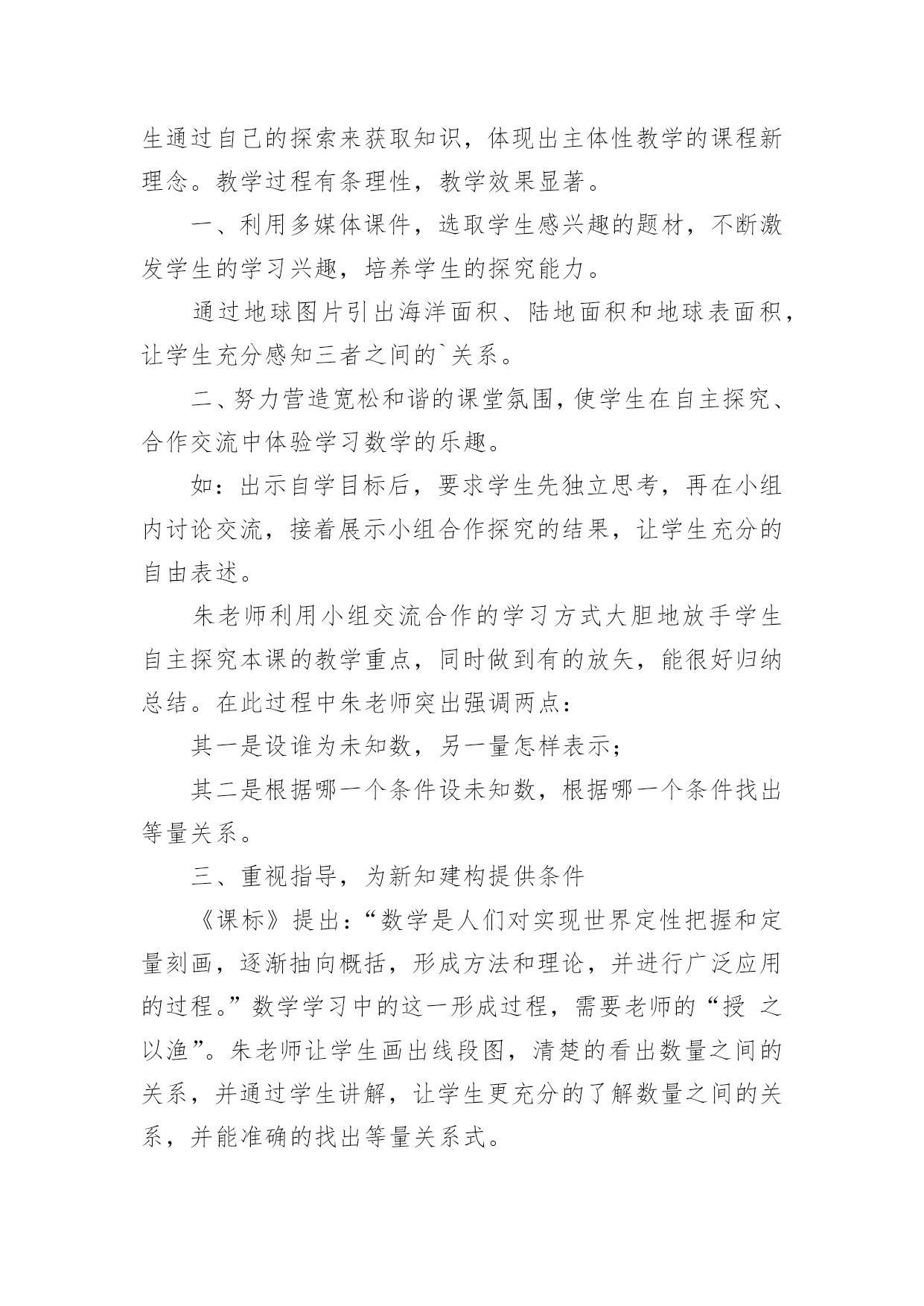 生通过自己的探索来获取知识，体现出主体性教学的课程新理念。教学过程有条理性，教学效果显著。

一、利用多媒体课件，选取学生感兴趣的题材，不断激发学生的学习兴趣，培养学生的探究能力。

通过地球图片引出海洋面积、陆地面积和地球表面积，让学生充分感知三者之间的`关系。

二、努力营造宽松和谐的课堂氛围，使学生在自主探究、合作交流中体验学习数学的乐趣。

如：出示自学目标后，要求学生先独立思考，再在小组内讨论交流，接着展示小组合作探究的结果，让学生充分的自由表述。

朱老师利用小组交流合作的学习方式大胆地放手学生自主探究本课的教学重点，同时做到有的放矢，能很好归纳总结。在此过程中朱老师突出强调两点：

其一是设谁为未知数，另一量怎样表示；

其二是根据哪一个条件设未知数，根据哪一个条件找出等量关系。

三、重视指导，为新知建构提供条件

《课标》提出：“数学是人们对实现世界定性把握和定量刻画，逐渐抽向概括，形成方法和理论，并进行广泛应用的过程。”数学学习中的这一形成过程，需要老师的“授 之以渔”。朱老师让学生画出线段图，清楚的看出数量之间的关系，并通过学生讲解，让学生更充分的了解数量之间的关系，并能准确的找出等量关系式。